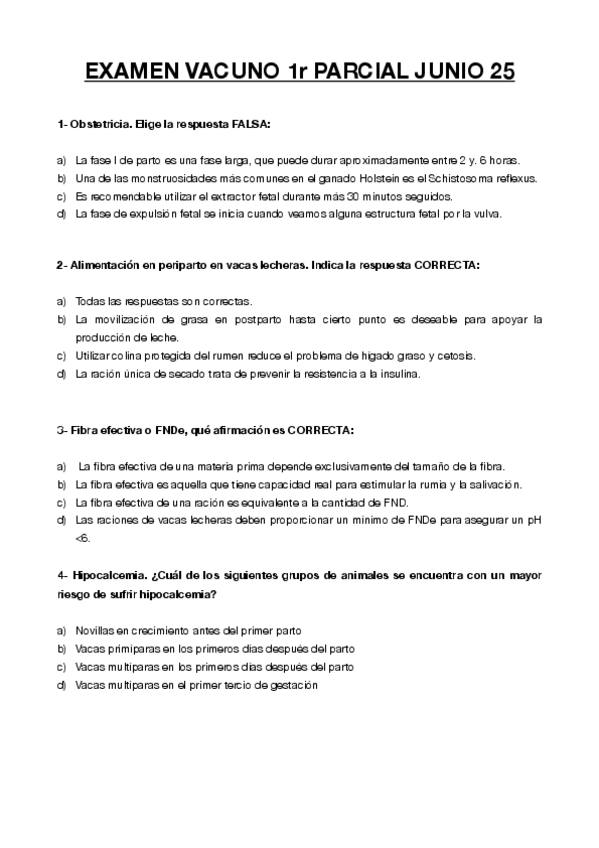 EXAMEN VACUNO 1r PARCIAL JUNIO 25

1- Obstetricia. Elige la respuesta FALSA:

a) La fase I de parto es una fase larga, que puede durar aproximadamente entre 2 y. 6 horas.
b) Una de las monstruosidades más comunes en el ganado Holstein es el Schistosoma reflexus.
c) Es recomendable utilizar el extractor fetal durante más 30 minutos seguidos.
d) La fase de expulsión fetal se inicia cuando veamos alguna estructura fetal por la vulva.

2- Alimentación en periparto en vacas lecheras. Indica la respuesta CORRECTA:

a) Todas las respuestas son correctas.
b) La movilización de grasa en postparto hasta cierto punto es deseable para apoyar la producción de leche.
c) Utilizar colina protegida del rumen reduce el problema de hígado graso y cetosis.
d) La ración única de secado trata de prevenir la resistencia a la insulina.

3- Fibra efectiva o FNDe, qué afirmación es CORRECTA:

a) La fibra efectiva de una materia prima depende exclusivamente del tamaño de la fibra.
b) La fibra efectiva es aquella que tiene capacidad real para estimular la rumia y la salivación.
c) La fibra efectiva de una ración es equivalente a la cantidad de FND.
d) Las raciones de vacas lecheras deben proporcionar un mínimo de FNDe para asegurar un pH <6.

4- Hipocalcemia. ¿Cuál de los siguientes grupos de animales se encuentra con un mayor riesgo de sufrir hipocalcemia?

a) Novillas en crecimiento antes del primer parto
b) Vacas primíparas en los primeros días después del parto
c) Vacas multíparas en los primeros días después del parto
d) Vacas multíparas en el primer tercio de gestación